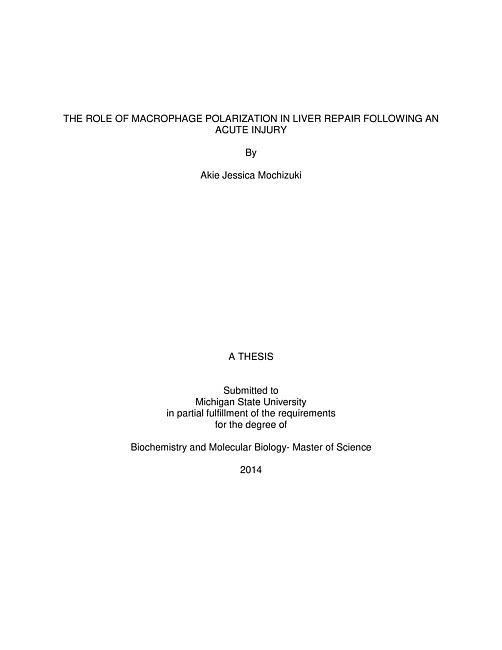 THE ROLE OF MACROPHAGE POLARIZATION IN LIVER REPAIR FOLLOWING AN ACUTE INJURY

By

Akie Jessica Mochizuki

A THESIS

Submitted to
Michigan State University
in partial fulfillment of the requirements
for the degree of

Biochemistry and Molecular Biology- Master of Science

2014